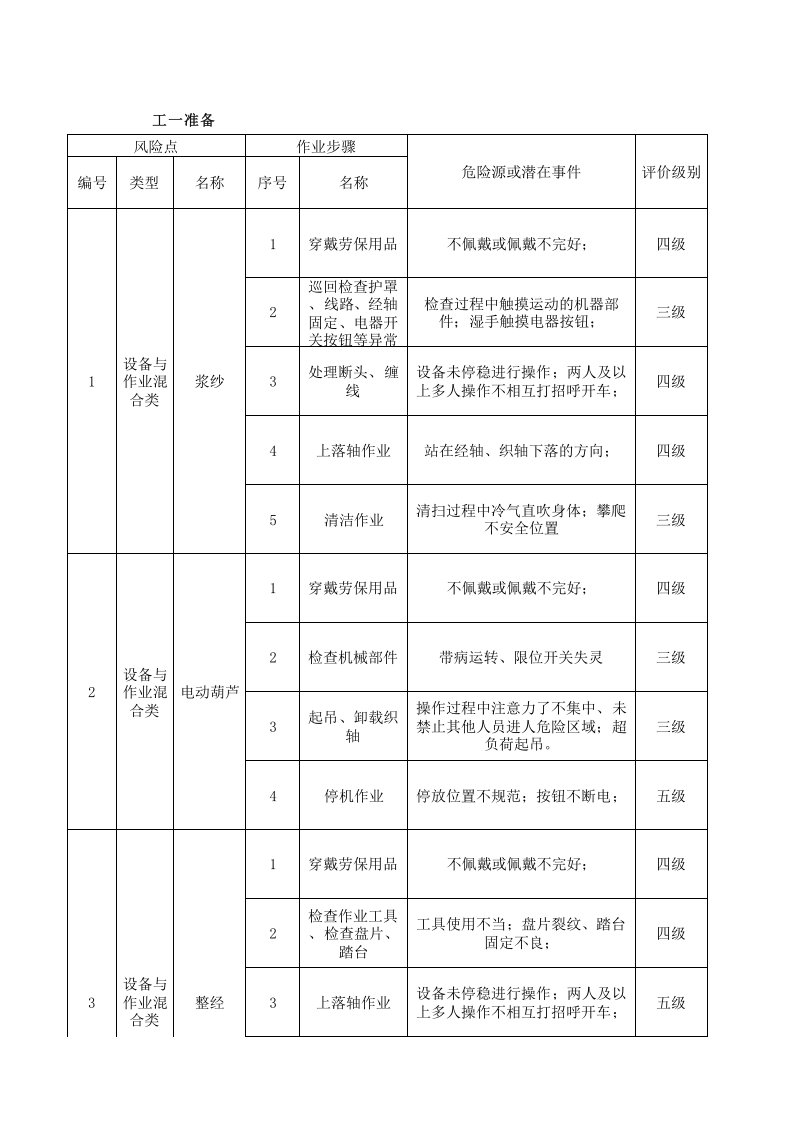 工一准备

| 风险点 | | | 作业步骤 | | 危险源或潜在事件 | 评价级别 |
|---|---|---|---|---|---|---|
| 编号 | 类型 | 名称 | 序号 | 名称 | | |
| 1 | 设备与作业混合类 | 浆纱 | 1 | 穿戴劳保用品 | 不佩戴或佩戴不完好； | 四级 |
| | | | 2 | 巡回检查护罩、线路、经轴固定、电器开关按钮等异常 | 检查过程中触摸运动的机器部件；湿手触摸电器按钮； | 三级 |
| | | | 3 | 处理断头、缠线 | 设备未停稳进行操作；两人及以上多人操作不相互打招呼开车； | 四级 |
| | | | 4 | 上落轴作业 | 站在经轴、织轴下落的方向； | 四级 |
| | | | 5 | 清洁作业 | 清扫过程中冷气直吹身体；攀爬不安全位置 | 三级 |
| 2 | 设备与作业混合类 | 电动葫芦 | 1 | 穿戴劳保用品 | 不佩戴或佩戴不完好； | 四级 |
| | | | 2 | 检查机械部件 | 带病运转、限位开关失灵 | 三级 |
| | | | 3 | 起吊、卸载织轴 | 操作过程中注意力了不集中、未禁止其他人员进人危险区域；超负荷起吊。 | 三级 |
| | | | 4 | 停机作业 | 停放位置不规范；按钮不断电； | 五级 |
| 3 | 设备与作业混合类 | 整经 | 1 | 穿戴劳保用品 | 不佩戴或佩戴不完好； | 四级 |
| | | | 2 | 检查作业工具、检查盘片、踏台 | 工具使用不当；盘片裂纹、踏台固定不良； | 四级 |
| | | | 3 | 上落轴作业 | 设备未停稳进行操作；两人及以上多人操作不相互打招呼开车； | 五级 |